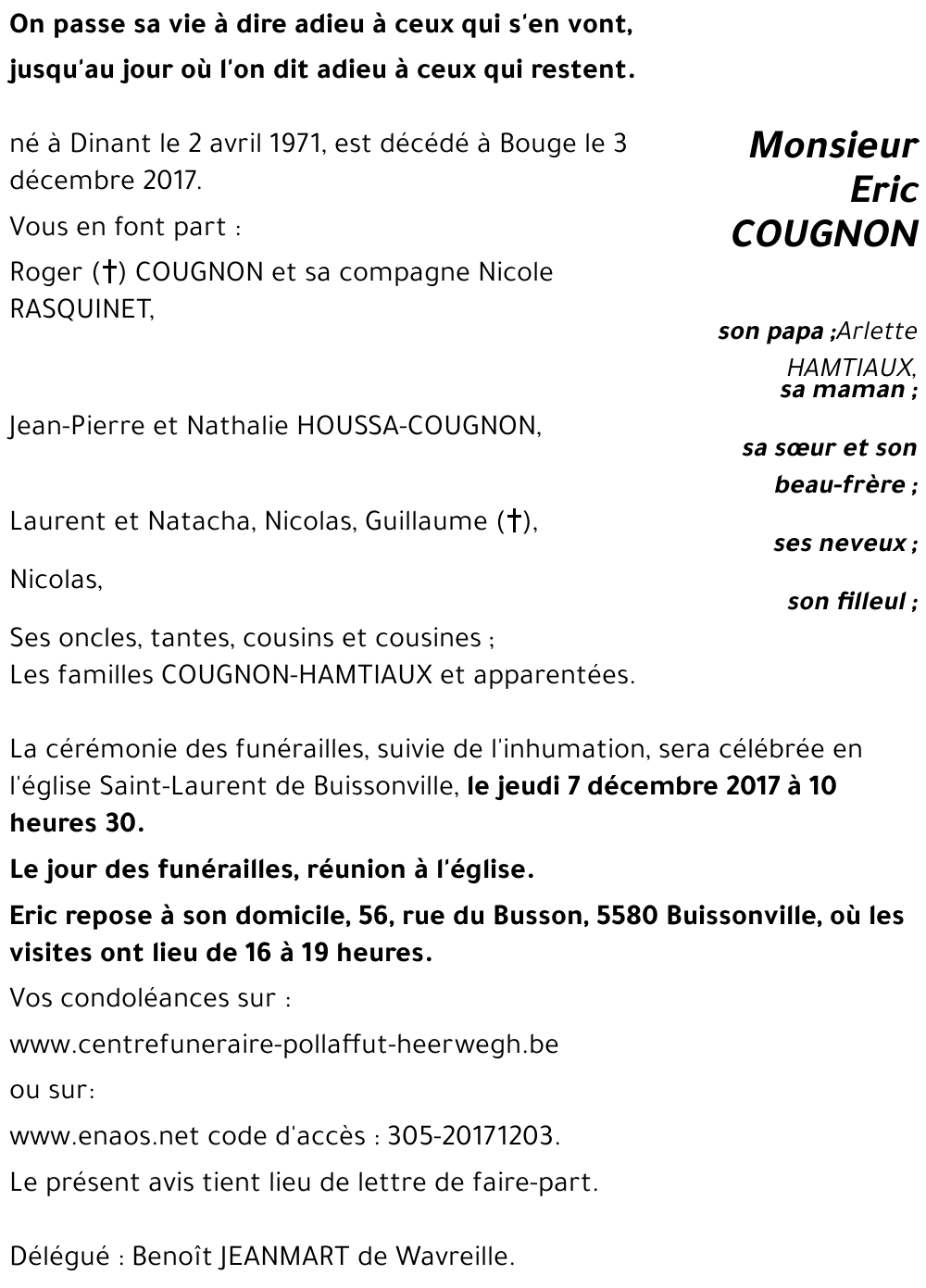 On passe sa vie à dire adieu à ceux qui s'en vont,

jusqu'au jour où l'on dit adieu à ceux qui restent.

Monsieur
Eric
COUGNON

né à Dinant le 2 avril 1971, est décédé à Bouge le 3 décembre 2017.

Vous en font part :

Roger (†) COUGNON et sa compagne Nicole RASQUINET,

son papa ;Arlette HAMTIAUX,
sa maman ;

Jean-Pierre et Nathalie HOUSSA-COUGNON,

sa sœur et son beau-frère ;

Laurent et Natacha, Nicolas, Guillaume (†),

ses neveux ;

Nicolas,

son filleul ;

Ses oncles, tantes, cousins et cousines ;
Les familles COUGNON-HAMTIAUX et apparentées.

La cérémonie des funérailles, suivie de l'inhumation, sera célébrée en l'église Saint-Laurent de Buissonville, le jeudi 7 décembre 2017 à 10 heures 30.

Le jour des funérailles, réunion à l'église.

Eric repose à son domicile, 56, rue du Busson, 5580 Buissonville, où les visites ont lieu de 16 à 19 heures.

Vos condoléances sur :

www.centrefuneraire-pollaffut-heerwegh.be

ou sur:

www.enaos.net code d'accès : 305-20171203.

Le présent avis tient lieu de lettre de faire-part.

Délégué : Benoît JEANMART de Wavreille.